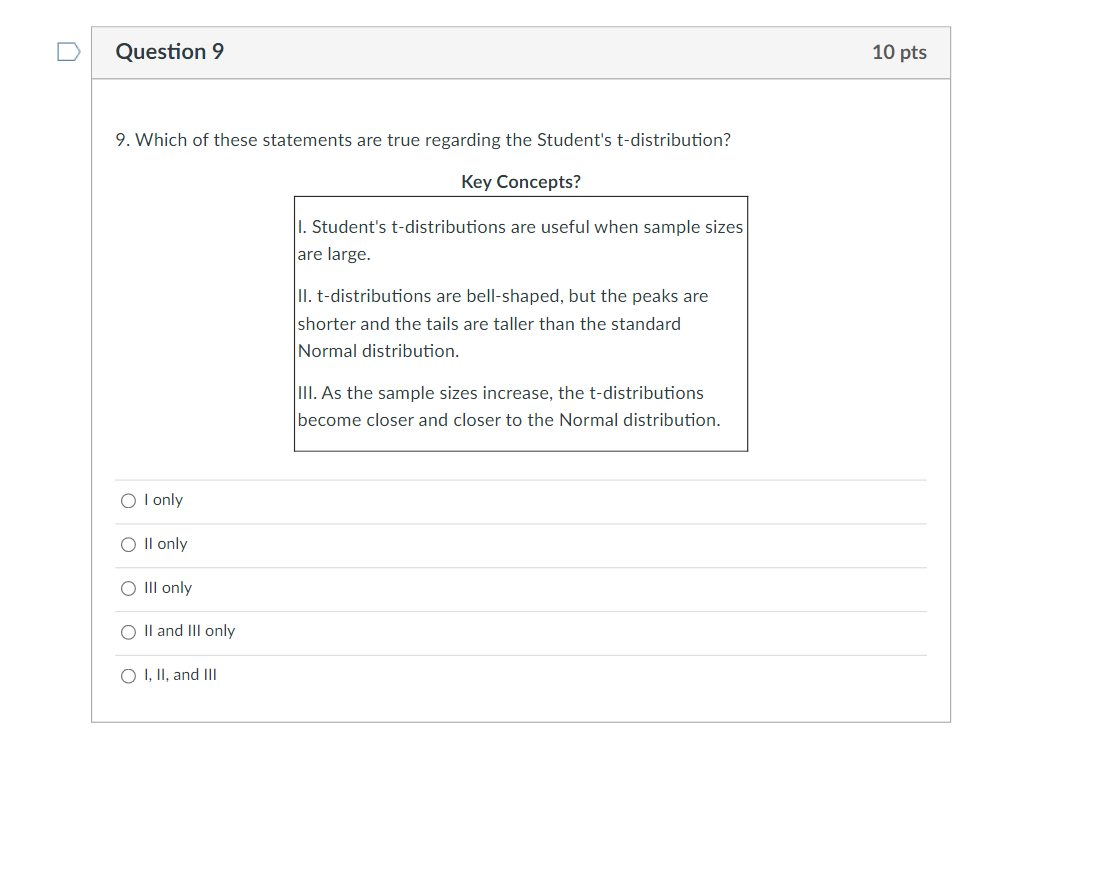 Question 9

10 pts

9. Which of these statements are true regarding the Student's t-distribution?

Key Concepts?

I. Student's t-distributions are useful when sample sizes are large.

II. t-distributions are bell-shaped, but the peaks are shorter and the tails are taller than the standard Normal distribution.

III. As the sample sizes increase, the t-distributions become closer and closer to the Normal distribution.

I only

II only

III only

II and III only

I, II, and III